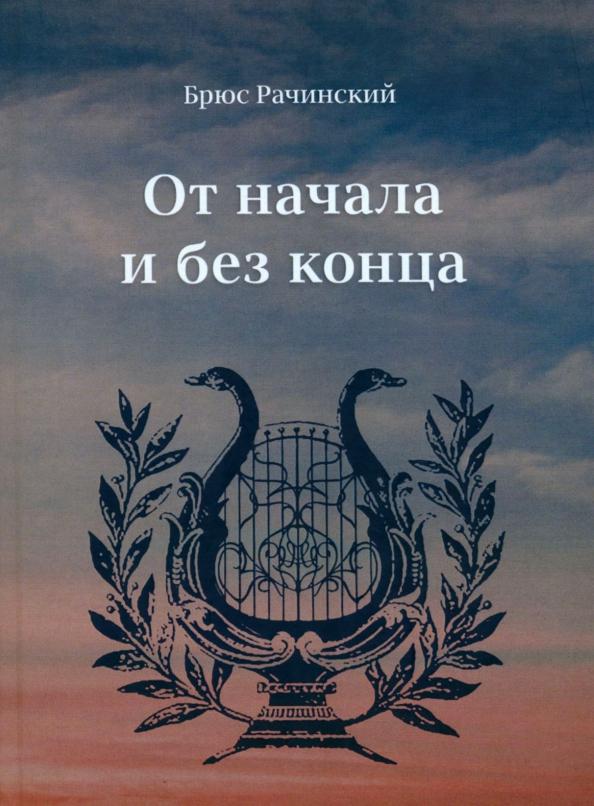 Брюс Рачинский

От начала и без конца